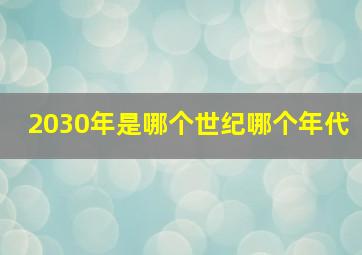 2030年是哪个世纪哪个年代